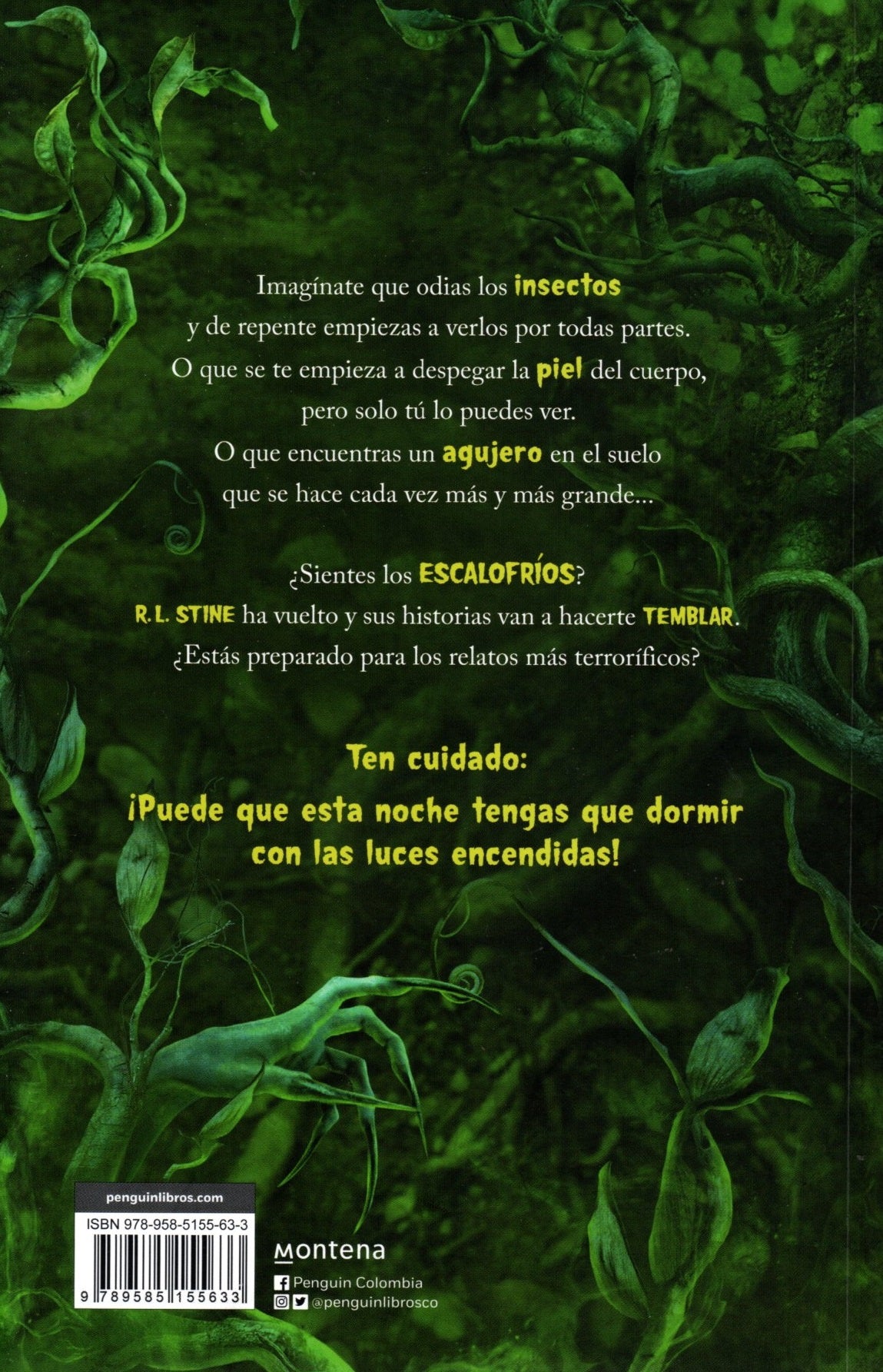 Imagínate que odias los insectos y de repente empiezas a verlos por todas partes. O que se te empieza a despegar la piel del cuerpo, pero solo tú lo puedes ver. O que encuentras un agujero en el suelo que se hace cada vez más y más grande...

¿Sientes los ESCALOFRÍOS? R.L. STINE ha vuelto y sus historias van a hacerte TEMBLAR. ¿Estás preparado para los relatos más terroríficos?

Ten cuidado:
¡Puede que esta noche tengas que dormir con las luces encendidas!

penguinlibros.com

ISBN 978-958-5155-63-3

9 789585 155633

Montena

Penguin Colombia
@penguinlibrosco